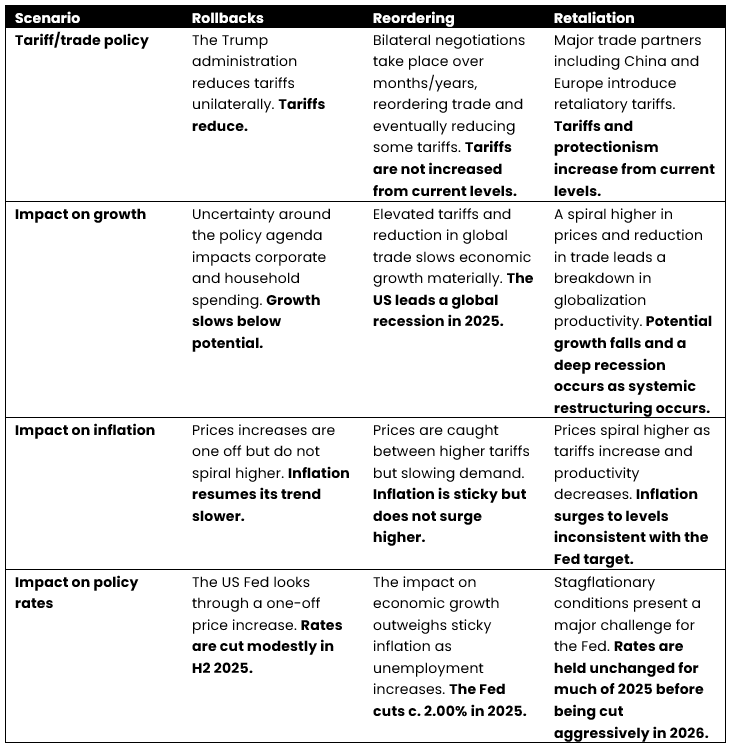 | Scenario | Rollbacks | Reordering | Retaliation |
|---|---|---|---|
| Tariff/trade policy | The Trump administration reduces tariffs unilaterally. Tariffs reduce. | Bilateral negotiations take place over months/years, reordering trade and eventually reducing some tariffs. Tariffs are not increased from current levels. | Major trade partners including China and Europe introduce retaliatory tariffs. Tariffs and protectionism increase from current levels. |
| Impact on growth | Uncertainty around the policy agenda impacts corporate and household spending. Growth slows below potential. | Elevated tariffs and reduction in global trade slows economic growth materially. The US leads a global recession in 2025. | A spiral higher in prices and reduction in trade leads a breakdown in globalization productivity. Potential growth falls and a deep recession occurs as systemic restructuring occurs. |
| Impact on inflation | Prices increases are one off but do not spiral higher. Inflation resumes its trend slower. | Prices are caught between higher tariffs but slowing demand. Inflation is sticky but does not surge higher. | Prices spiral higher as tariffs increase and productivity decreases. Inflation surges to levels inconsistent with the Fed target. |
| Impact on policy rates | The US Fed looks through a one-off price increase. Rates are cut modestly in H2 2025. | The impact on economic growth outweighs sticky inflation as unemployment increases. The Fed cuts c. 2.00% in 2025. | Stagflationary conditions present a major challenge for the Fed. Rates are held unchanged for much of 2025 before being cut aggressively in 2026. |